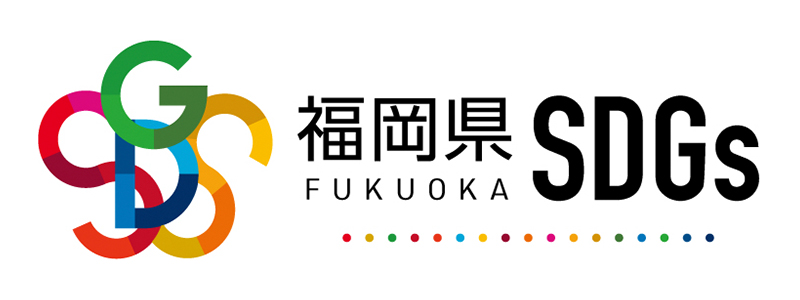 福岡県 SDGs
FUKUOKA